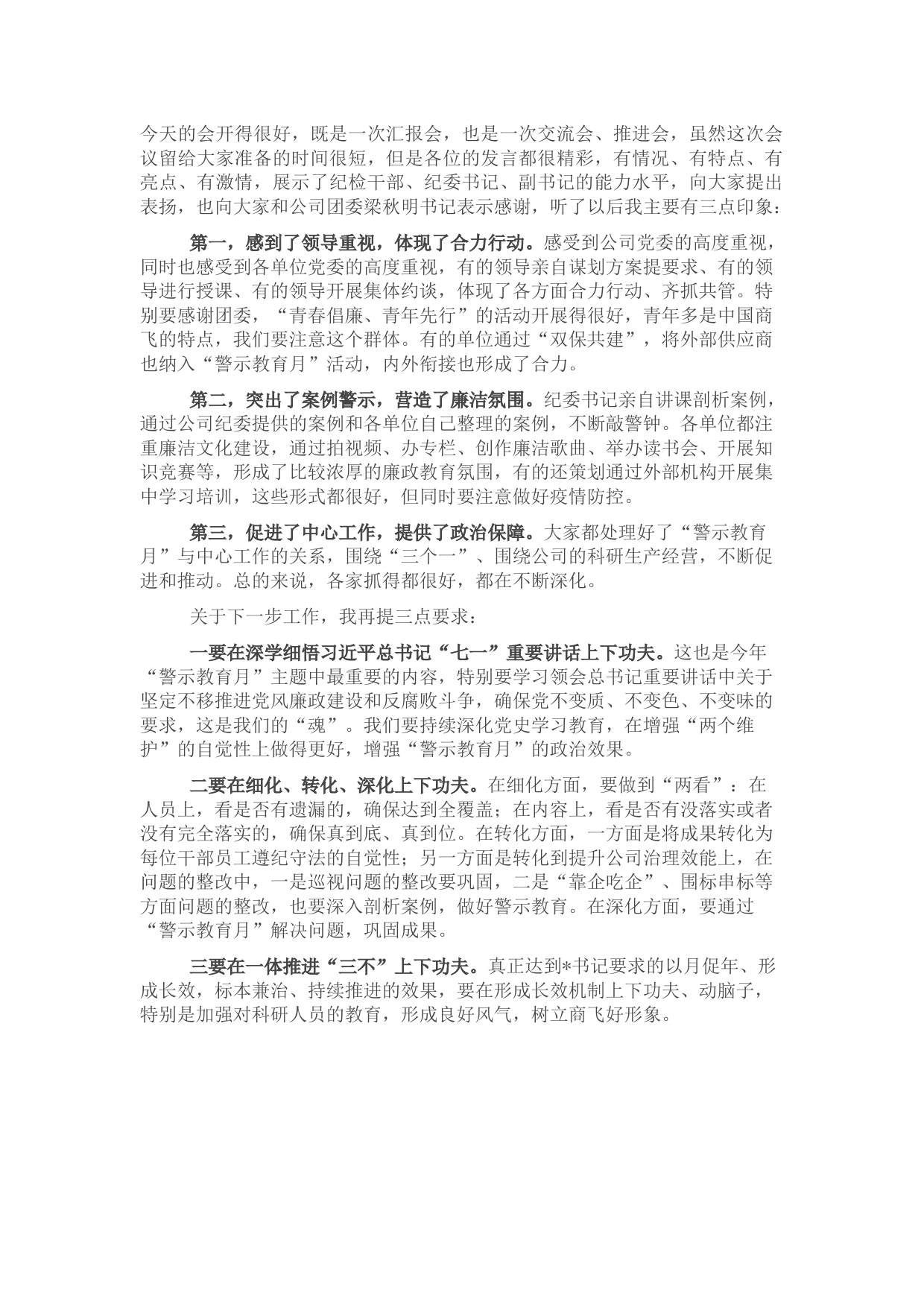 今天的会开得很好，既是一次汇报会，也是一次交流会、推进会，虽然这次会议留给大家准备的时间很短，但是各位的发言都很精彩，有情况、有特点、有亮点、有激情，展示了纪检干部、纪委书记、副书记的能力水平，向大家提出表扬，也向大家和公司团委梁秋明书记表示感谢，听了以后我主要有三点印象：

第一，感到了领导重视，体现了合力行动。感受到公司党委的高度重视，同时也感受到各单位党委的高度重视，有的领导亲自谋划方案提要求、有的领导进行授课、有的领导开展集体约谈，体现了各方面合力行动、齐抓共管。特别要感谢团委，“青春倡廉、青年先行”的活动开展得很好，青年多是中国商飞的特点，我们要注意这个群体。有的单位通过“双保共建”，将外部供应商也纳入“警示教育月”活动，内外衔接也形成了合力。

第二，突出了案例警示，营造了廉洁氛围。纪委书记亲自讲课剖析案例，通过公司纪委提供的案例和各单位自己整理的案例，不断敲警钟。各单位都注重廉洁文化建设，通过拍视频、办专栏、创作廉洁歌曲、举办读书会、开展知识竞赛等，形成了比较浓厚的廉政教育氛围，有的还策划通过外部机构开展集中学习培训，这些形式都很好，但同时要注意做好疫情防控。

第三，促进了中心工作，提供了政治保障。大家都处理好了“警示教育月”与中心工作的关系，围绕“三个一”、围绕公司的科研生产经营，不断促进和推动。总的来说，各家抓得都很好，都在不断深化。

关于下一步工作，我再提三点要求：

一要在深学细悟习近平总书记“七一”重要讲话上下功夫。这也是今年“警示教育月”主题中最重要的内容，特别要学习领会总书记重要讲话中关于坚定不移推进党风廉政建设和反腐败斗争，确保党不变质、不变色、不变味的要求，这是我们的“魂”。我们要持续深化党史学习教育，在增强“两个维护”的自觉性上做得更好，增强“警示教育月”的政治效果。

二要在细化、转化、深化上下功夫。在细化方面，要做到“两看”：在人员上，看是否有遗漏的，确保达到全覆盖；在内容上，看是否有没落实或者没有完全落实的，确保真到底、真到位。在转化方面，一方面是将成果转化为每位干部员工遵纪守法的自觉性；另一方面是转化到提升公司治理效能上，在问题的整改中，一是巡视问题的整改要巩固，二是“靠企吃企”、围标串标等方面问题的整改，也要深入剖析案例，做好警示教育。在深化方面，要通过“警示教育月”解决问题，巩固成果。

三要在一体推进“三不”上下功夫。真正达到*书记要求的以月促年、形成长效，标本兼治、持续推进的效果，要在形成长效机制上下功夫、动脑子，特别是加强对科研人员的教育，形成良好风气，树立商飞好形象。